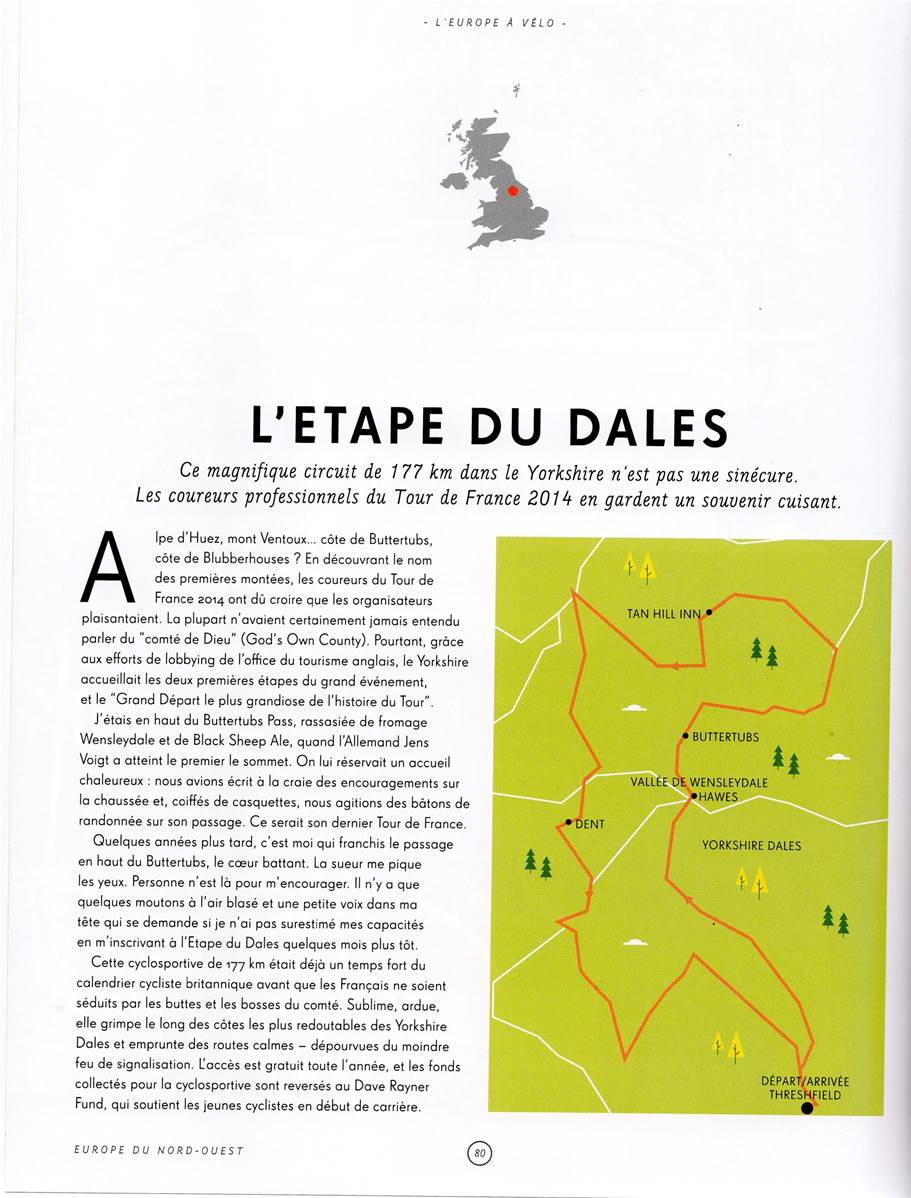 - L'EUROPE À VÉLO -

L'ETAPE DU DALES

Ce magnifique circuit de 177 km dans le Yorkshire n'est pas une sinécure. Les coureurs professionnels du Tour de France 2014 en gardent un souvenir cuisant.

Alpe d'Huez, mont Ventoux... côte de Buttertubs, côte de Blubberhouses ? En découvrant le nom des premières montées, les coureurs du Tour de France 2014 ont dû croire que les organisateurs plaisantaient. La plupart n'avaient certainement jamais entendu parler du "comté de Dieu" (God's Own County). Pourtant, grâce aux efforts de lobbying de l'office du tourisme anglais, le Yorkshire accueillait les deux premières étapes du grand événement, et le "Grand Départ le plus grandiose de l'histoire du Tour".

J'étais en haut du Buttertubs Pass, rassasiée de fromage Wensleydale et de Black Sheep Ale, quand l'Allemand Jens Voigt a atteint le premier le sommet. On lui réservait un accueil chaleureux : nous avions écrit à la craie des encouragements sur la chaussée et, coiffés de casquettes, nous agitions des bâtons de randonnée sur son passage. Ce serait son dernier Tour de France.

Quelques années plus tard, c'est moi qui franchis le passage en haut du Buttertubs, le cœur battant. La sueur me pique les yeux. Personne n'est là pour m'encourager. Il n'y a que quelques moutons à l'air blasé et une petite voix dans ma tête qui se demande si je n'ai pas surestimé mes capacités en m'inscrivant à l'Etape du Dales quelques mois plus tôt.

Cette cyclosportive de 177 km était déjà un temps fort du calendrier cycliste britannique avant que les Français ne soient séduits par les buttes et les bosses du comté. Sublime, ardue, elle grimpe le long des côtes les plus redoutables des Yorkshire Dales et emprunte des routes calmes – dépourvues du moindre feu de signalisation. L'accès est gratuit toute l'année, et les fonds collectés pour la cyclosportive sont reversés au Dave Rayner Fund, qui soutient les jeunes cyclistes en début de carrière.

TAN HILL INN
BUTTERTUBS
VALLÉE DE WENSLEYDALE
HAWES
DENT
YORKSHIRE DALES
DÉPART/ARRIVÉE
THRESHFIELD

EUROPE DU NORD-OUEST

80